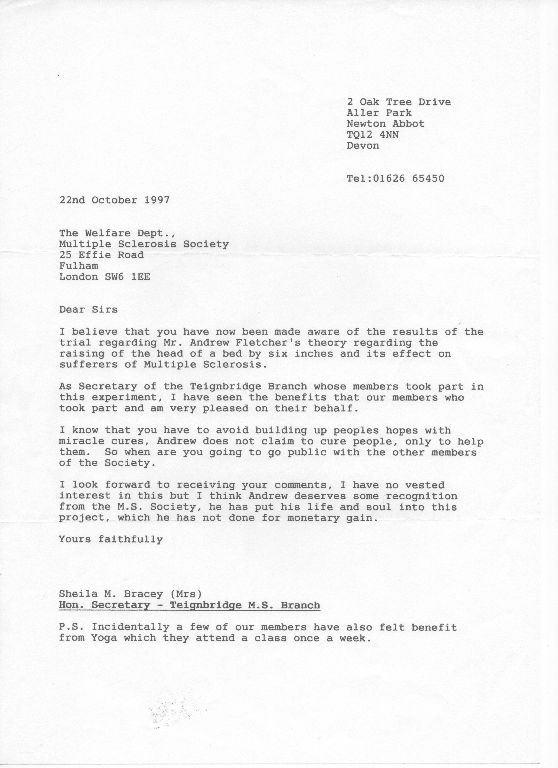 2 Oak Tree Drive
Aller Park
Newton Abbot
TQ12 4NN
Devon

Tel:01626 65450

22nd October 1997

The Welfare Dept.,
Multiple Sclerosis Society
25 Effie Road
Fulham
London SW6 1EE

Dear Sirs

I believe that you have now been made aware of the results of the trial regarding Mr. Andrew Fletcher's theory regarding the raising of the head of a bed by six inches and its effect on sufferers of Multiple Sclerosis.

As Secretary of the Teignbridge Branch whose members took part in this experiment, I have seen the benefits that our members who took part and am very pleased on their behalf.

I know that you have to avoid building up peoples hopes with miracle cures, Andrew does not claim to cure people, only to help them. So when are you going to go public with the other members of the Society.

I look forward to receiving your comments, I have no vested interest in this but I think Andrew deserves some recognition from the M.S. Society, he has put his life and soul into this project, which he has not done for monetary gain.

Yours faithfully

Sheila M. Bracey (Mrs)
Hon. Secretary - Teignbridge M.S. Branch

P.S. Incidentally a few of our members have also felt benefit from Yoga which they attend a class once a week.